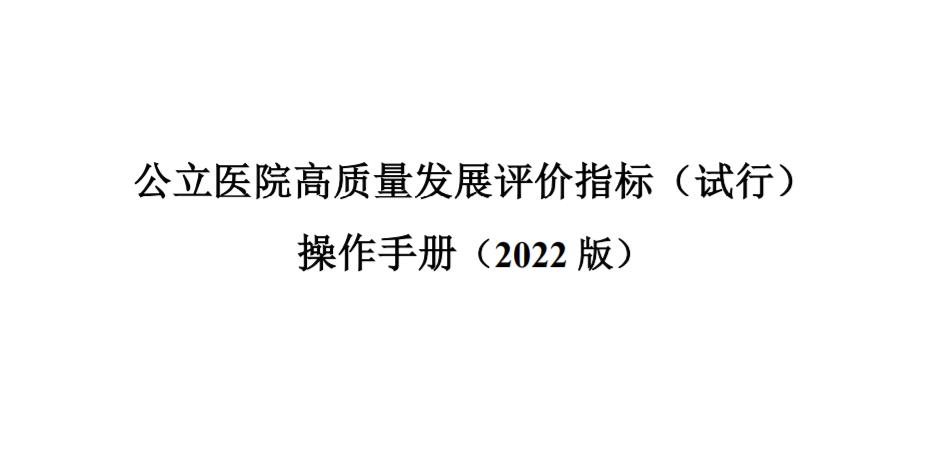 公立医院高质量发展评价指标（试行）
操作手册（2022 版）